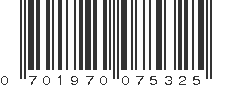 0 701970 075325